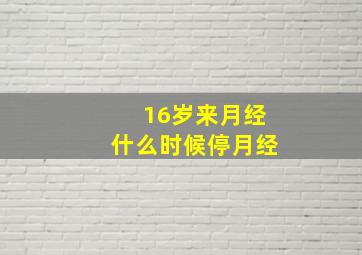 16岁来月经
什么时候停月经